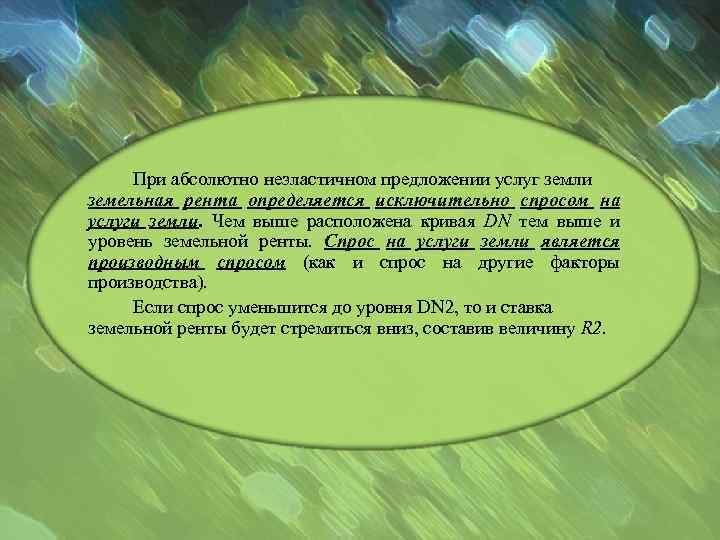 При абсолютно неэластичном предложении услуг земли земельная рента определяется исключительно спросом на услуги земли. Чем выше расположена кривая DN тем выше и уровень земельной ренты. Спрос на услуги земли является производным спросом (как и спрос на другие факторы производства).

Если спрос уменьшится до уровня DN2, то и ставка земельной ренты будет стремиться вниз, составив величину R2.